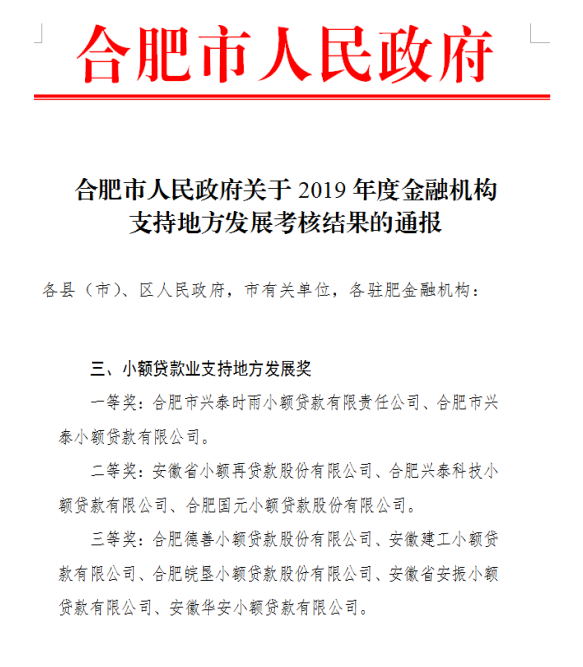 合肥市人民政府

合肥市人民政府关于 2019 年度金融机构支持地方发展考核结果的通报

各县（市）、区人民政府，市有关单位，各驻肥金融机构：

三、小额贷款业支持地方发展奖

一等奖：合肥市兴泰时雨小额贷款有限责任公司、合肥市兴泰小额贷款有限公司。

二等奖：安徽省小额再贷款股份有限公司、合肥兴泰科技小额贷款有限公司、合肥国元小额贷款股份有限公司。

三等奖：合肥德善小额贷款股份有限公司、安徽建工小额贷款有限公司、合肥皖垦小额贷款股份有限公司、安徽省安振小额贷款有限公司、安徽华安小额贷款有限公司。